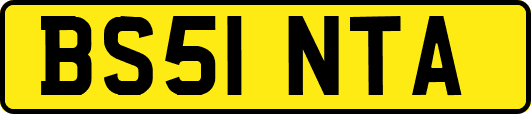 BS51 NTA